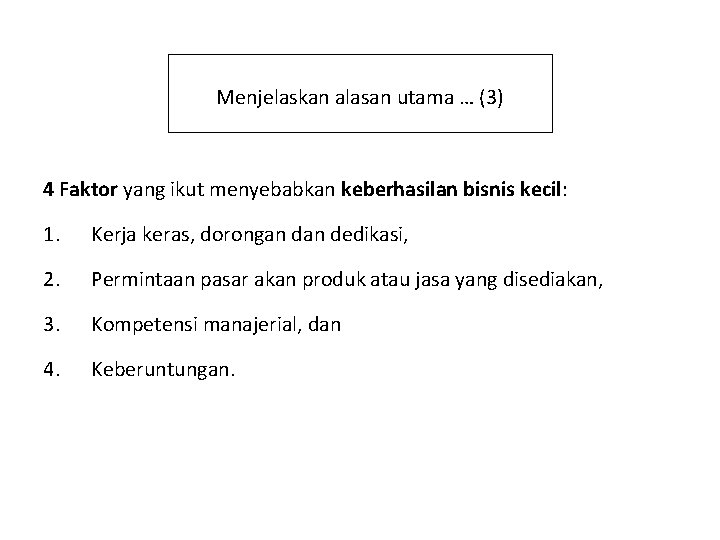 Menjelaskan alasan utama … (3)

4 Faktor yang ikut menyebabkan keberhasilan bisnis kecil:

1. Kerja keras, dorongan dan dedikasi,

2. Permintaan pasar akan produk atau jasa yang disediakan,

3. Kompetensi manajerial, dan

4. Keberuntungan.